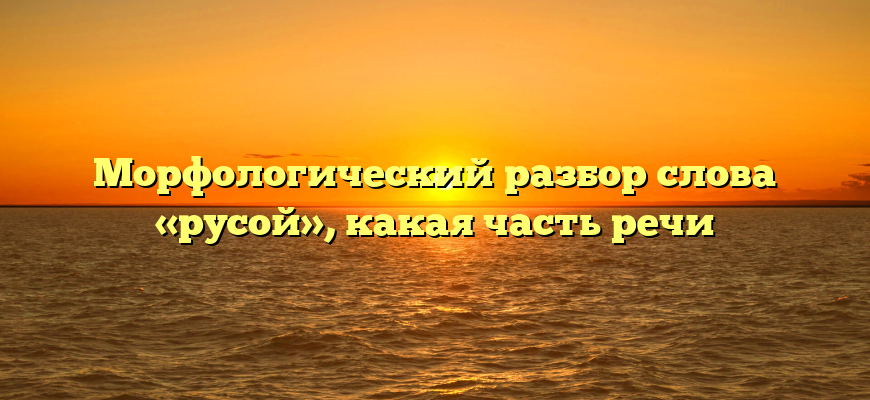 Морфологический разбор слова «русой», какая часть речи